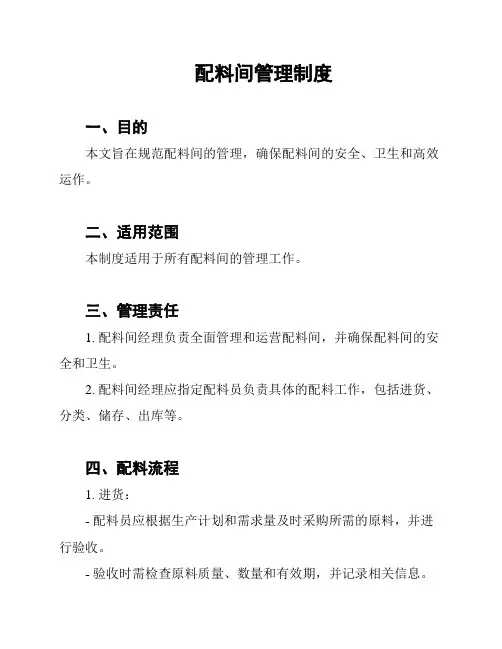 配料间管理制度

一、目的

本文旨在规范配料间的管理，确保配料间的安全、卫生和高效运作。

二、适用范围

本制度适用于所有配料间的管理工作。

三、管理责任

1. 配料间经理负责全面管理和运营配料间，并确保配料间的安全和卫生。

2. 配料间经理应指定配料员负责具体的配料工作，包括进货、分类、储存、出库等。

四、配料流程

1. 进货：

- 配料员应根据生产计划和需求量及时采购所需的原料，并进行验收。

- 验收时需检查原料质量、数量和有效期，并记录相关信息。